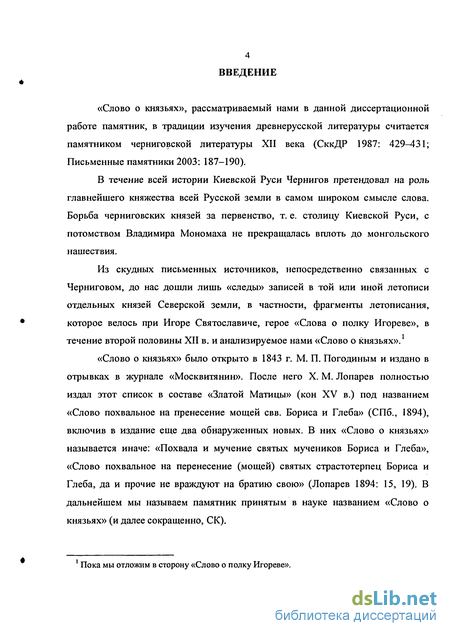 4

ВВЕДЕНИЕ

«Слово о князьях», рассматриваемый нами в данной диссертационной работе памятник, в традиции изучения древнерусской литературы считается памятником черниговской литературы XII века (СккДР 1987: 429–431; Письменные памятники 2003: 187–190).

В течение всей истории Киевской Руси Чернигов претендовал на роль главнейшего княжества всей Русской земли в самом широком смысле слова. Борьба черниговских князей за первенство, т. е. столицу Киевской Руси, с потомством Владимира Мономаха не прекращалась вплоть до монгольского нашествия.

Из скудных письменных источников, непосредственно связанных с Черниговом, до нас дошли лишь «следы» записей в той или иной летописи отдельных князей Северской земли, в частности, фрагменты летописания, которое велось при Игоре Святославиче, герое «Слова о полку Игореве», в течение второй половины XII в. и анализируемое нами «Слово о князьях».$^1$

«Слово о князьях» было открыто в 1843 г. М. П. Погодиным и издано в отрывках в журнале «Москвитянин». После него Х. М. Лопарев полностью издал этот список в составе «Златой Матицы» (кон XV в.) под названием «Слово похвальное на пренесение мощей свв. Бориса и Глеба» (СПб., 1894), включив в издание еще два обнаруженных новых. В них «Слово о князьях» называется иначе: «Похвала и мучение святых мучеников Бориса и Глеба», «Слово похвальное на перенесение (мощей) святых страстотерпец Бориса и Глеба, да и прочие не враждуют на братию свою» (Лопарев 1894: 15, 19). В дальнейшем мы называем памятник принятым в науке названием «Слово о князьях» (и далее сокращенно, СК).

$^1$ Пока мы отложим в сторону «Слово о полку Игореве».

dsLib.net
библиотека диссертаций